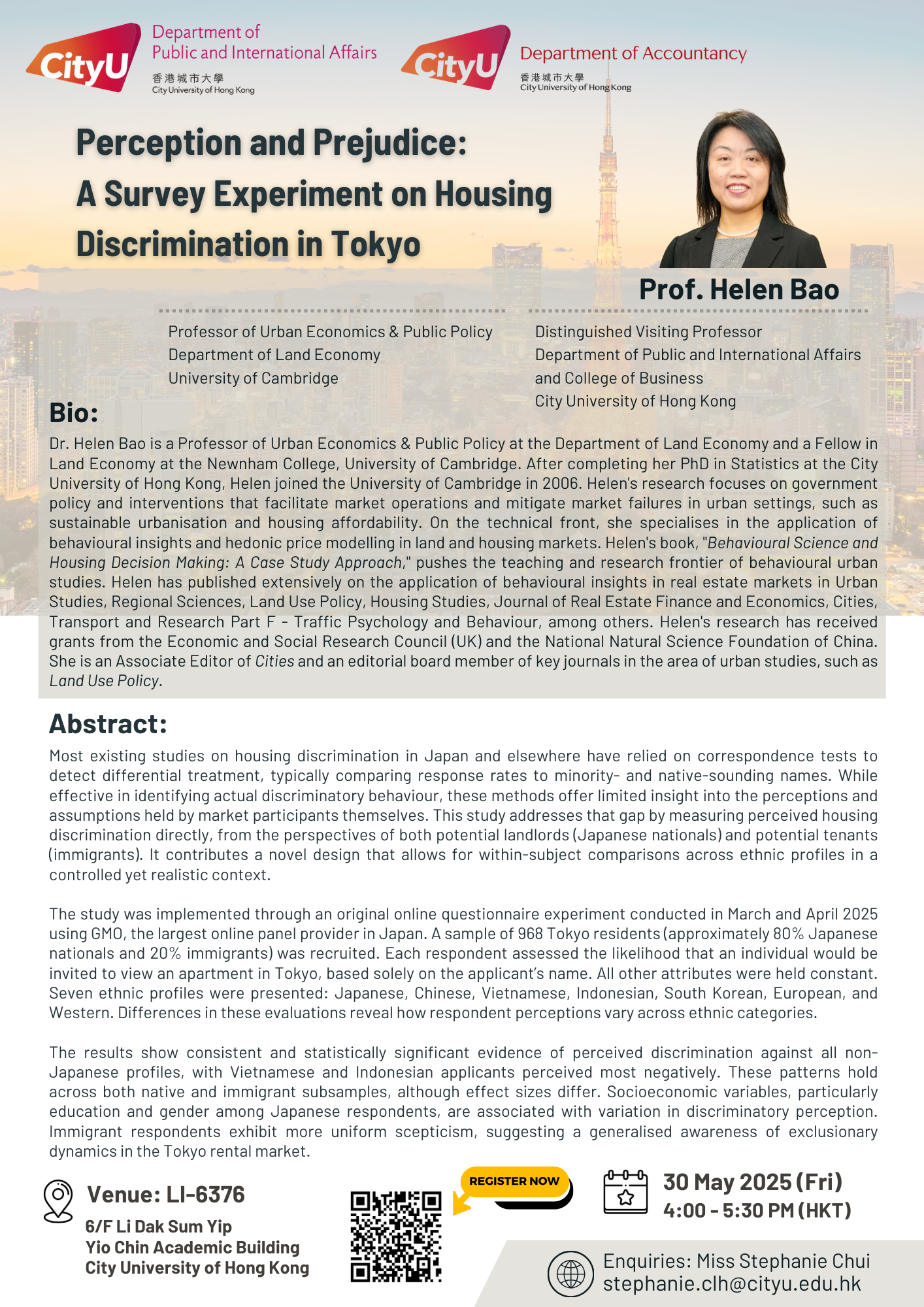 CityU Department of Public and International Affairs
香港城市大學 City University of Hong Kong

CityU Department of Accountancy
香港城市大學 City University of Hong Kong

Perception and Prejudice: A Survey Experiment on Housing Discrimination in Tokyo

Prof. Helen Bao

Professor of Urban Economics & Public Policy
Department of Land Economy
University of Cambridge

Distinguished Visiting Professor
Department of Public and International Affairs and College of Business
City University of Hong Kong

Bio:

Dr. Helen Bao is a Professor of Urban Economics & Public Policy at the Department of Land Economy and a Fellow in Land Economy at the Newnham College, University of Cambridge. After completing her PhD in Statistics at the City University of Hong Kong, Helen joined the University of Cambridge in 2006. Helen's research focuses on government policy and interventions that facilitate market operations and mitigate market failures in urban settings, such as sustainable urbanisation and housing affordability. On the technical front, she specialises in the application of behavioural insights and hedonic price modelling in land and housing markets. Helen's book, "Behavioural Science and Housing Decision Making: A Case Study Approach," pushes the teaching and research frontier of behavioural urban studies. Helen has published extensively on the application of behavioural insights in real estate markets in Urban Studies, Regional Sciences, Land Use Policy, Housing Studies, Journal of Real Estate Finance and Economics, Cities, Transport and Research Part F - Traffic Psychology and Behaviour, among others. Helen's research has received grants from the Economic and Social Research Council (UK) and the National Natural Science Foundation of China. She is an Associate Editor of Cities and an editorial board member of key journals in the area of urban studies, such as Land Use Policy.

Abstract:

Most existing studies on housing discrimination in Japan and elsewhere have relied on correspondence tests to detect differential treatment, typically comparing response rates to minority- and native-sounding names. While effective in identifying actual discriminatory behaviour, these methods offer limited insight into the perceptions and assumptions held by market participants themselves. This study addresses that gap by measuring perceived housing discrimination directly, from the perspectives of both potential landlords (Japanese nationals) and potential tenants (immigrants). It contributes a novel design that allows for within-subject comparisons across ethnic profiles in a controlled yet realistic context.

The study was implemented through an original online questionnaire experiment conducted in March and April 2025 using GMO, the largest online panel provider in Japan. A sample of 968 Tokyo residents (approximately 80% Japanese nationals and 20% immigrants) was recruited. Each respondent assessed the likelihood that an individual would be invited to view an apartment in Tokyo, based solely on the applicant's name. All other attributes were held constant. Seven ethnic profiles were presented: Japanese, Chinese, Vietnamese, Indonesian, South Korean, European, and Western. Differences in these evaluations reveal how respondent perceptions vary across ethnic categories.

The results show consistent and statistically significant evidence of perceived discrimination against all non-Japanese profiles, with Vietnamese and Indonesian applicants perceived most negatively. These patterns hold across both native and immigrant subsamples, although effect sizes differ. Socioeconomic variables, particularly education and gender among Japanese respondents, are associated with variation in discriminatory perception. Immigrant respondents exhibit more uniform scepticism, suggesting a generalised awareness of exclusionary dynamics in the Tokyo rental market.

Venue: LI-6376
6/F Li Dak Sum Yip Yio Chin Academic Building
City University of Hong Kong

REGISTER NOW

30 May 2025 (Fri)
4:00 - 5:30 PM (HKT)

Enquiries: Miss Stephanie Chui
stephanie.clh@cityu.edu.hk